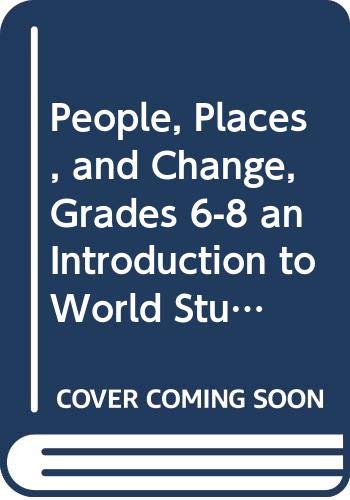 People, Places, and Change, Grades 6-8 an Introduction to World Stu…

COVER COMING SOON